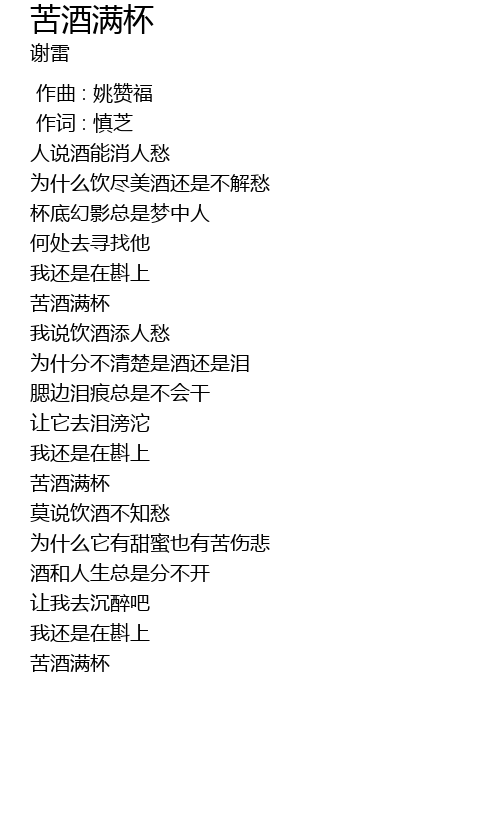 苦酒满杯
谢雷

作曲 : 姚赞福
作词 : 慎芝
人说酒能消人愁
为什么饮尽美酒还是不解愁
杯底幻影总是梦中人
何处去寻找他
我还是在斟上
苦酒满杯
我说饮酒添人愁
为什分不清楚是酒还是泪
腮边泪痕总是不会干
让它去泪滂沱
我还是在斟上
苦酒满杯
莫说饮酒不知愁
为什么它有甜蜜也有苦伤悲
酒和人生总是分不开
让我去沉醉吧
我还是在斟上
苦酒满杯